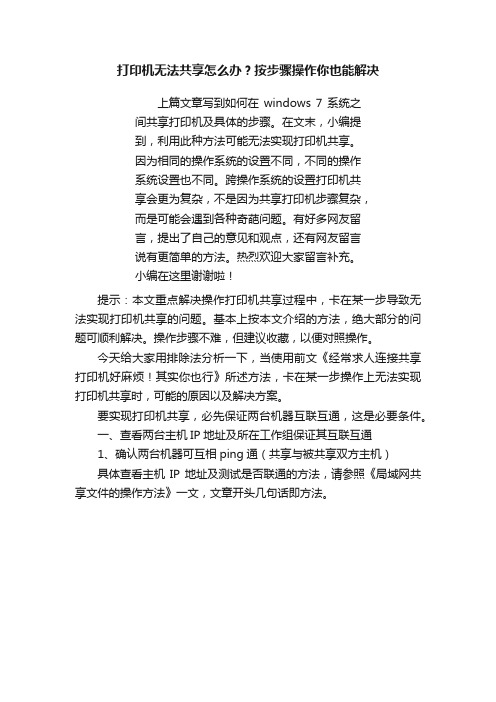 打印机无法共享怎么办？按步骤操作你也能解决

上篇文章写到如何在 windows 7 系统之间共享打印机及具体的步骤。在文末，小编提到，利用此种方法可能无法实现打印机共享。因为相同的操作系统的设置不同，不同的操作系统设置也不同。跨操作系统的设置打印机共享会更为复杂，不是因为共享打印机步骤复杂，而是可能会遇到各种奇葩问题。有好多网友留言，提出了自己的意见和观点，还有网友留言说有更简单的方法。热烈欢迎大家留言补充。小编在这里谢谢啦！

提示：本文重点解决操作打印机共享过程中，卡在某一步导致无法实现打印机共享的问题。基本上按本文介绍的方法，绝大部分的问题可顺利解决。操作步骤不难，但建议收藏，以便对照操作。

今天给大家用排除法分析一下，当使用前文《经常求人连接共享打印机好麻烦！其实你也行》所述方法，卡在某一步操作上无法实现打印机共享时，可能的原因以及解决方案。

要实现打印机共享，必先保证两台机器互联互通，这是必要条件。

一、查看两台主机 IP 地址及所在工作组保证其互联互通

1、确认两台机器可互相 ping 通（共享与被共享双方主机）

具体查看主机 IP 地址及测试是否联通的方法，请参照《局域网共享文件的操作方法》一文，文章开头几句话即方法。